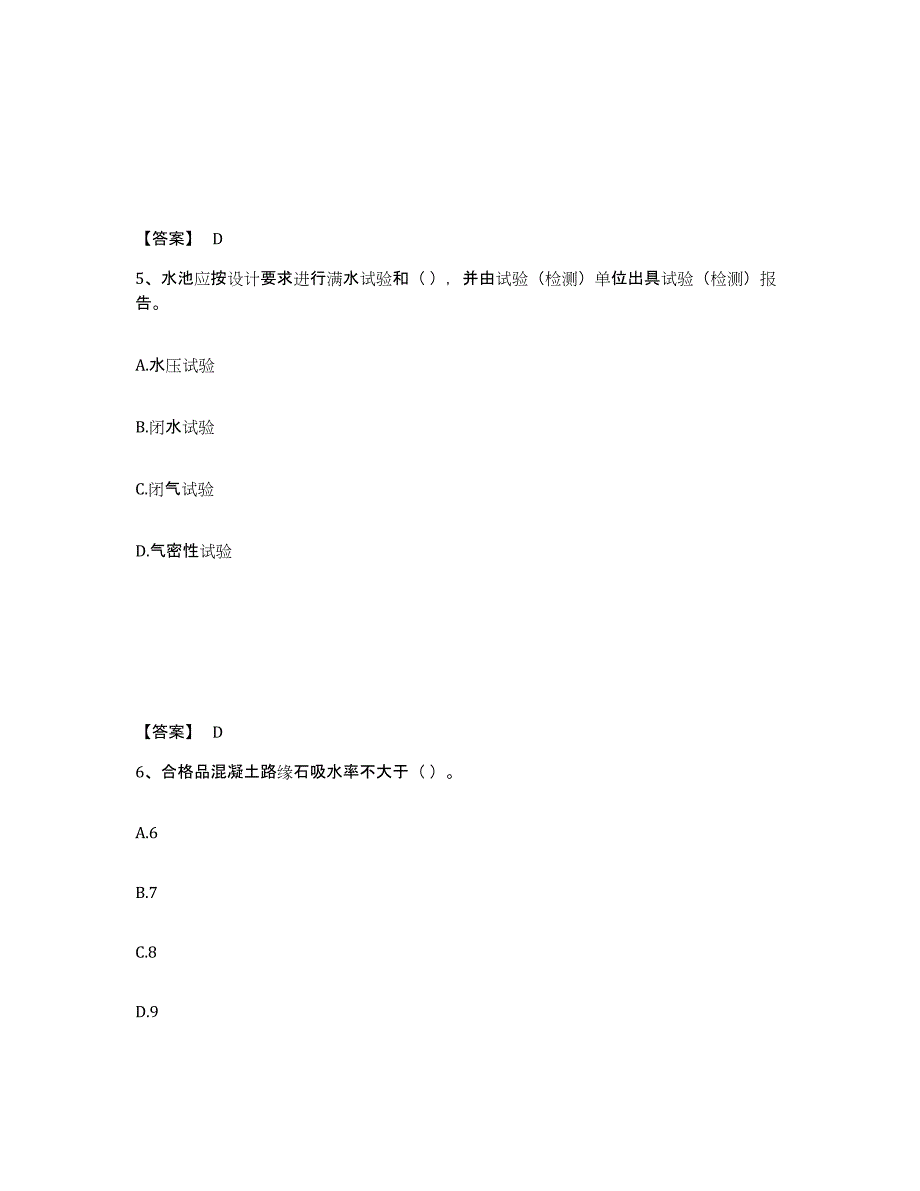 【答案】 D

5、水池应按设计要求进行满水试验和（），并由试验（检测）单位出具试验（检测）报告。

A.水压试验

B.闭水试验

C.闭气试验

D.气密性试验

【答案】 D

6、合格品混凝土路缘石吸水率不大于（）。

A.6

B.7

C.8

D.9